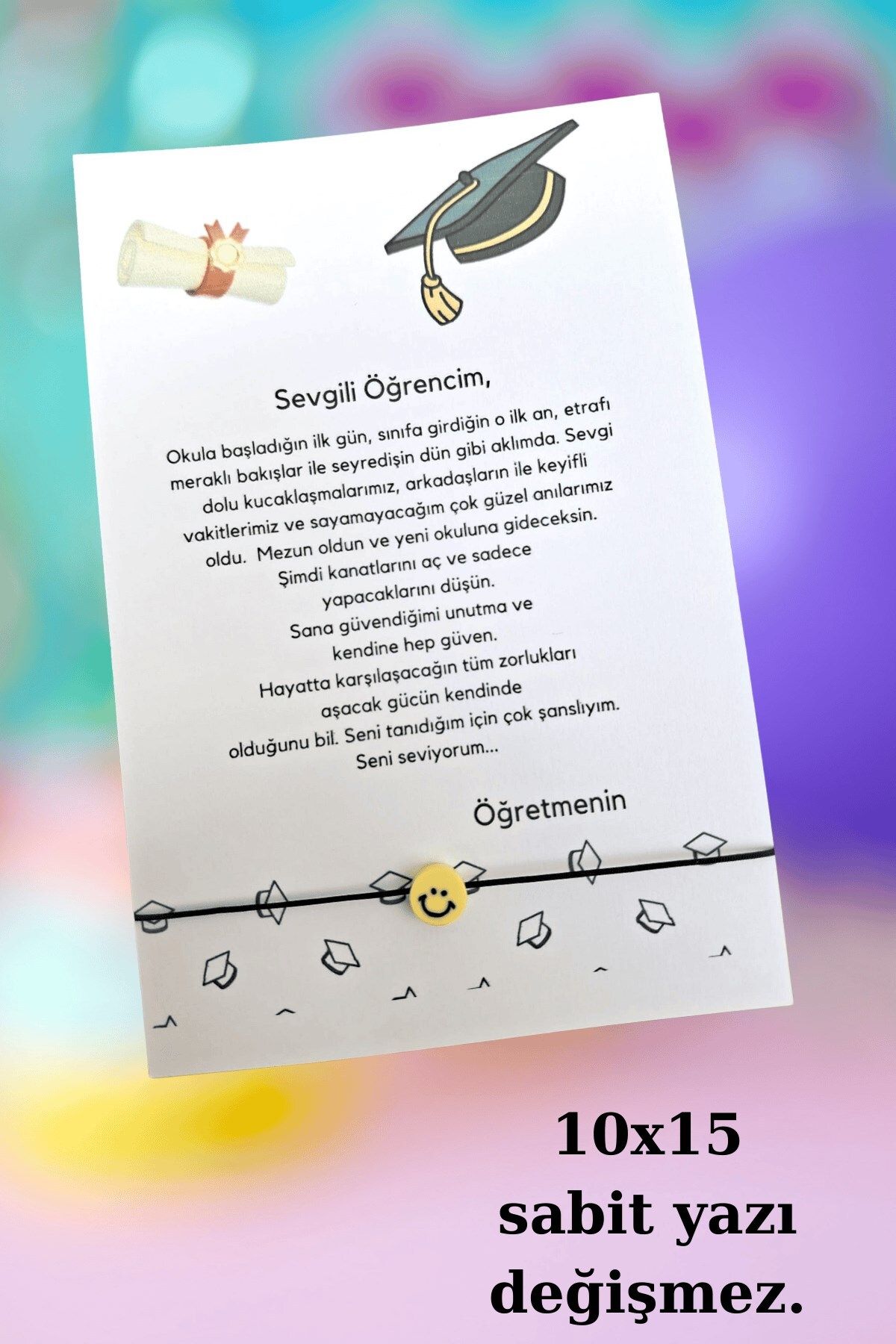 Sevgili Öğrencim,

Okula başladığın ilk gün, sınıfa girdiğin o ilk an, etrafı meraklı bakışlar ile seyredişin dün gibi aklımda. Sevgi dolu kucaklaşmalarımız, arkadaşların ile keyifli vakitlerimiz ve sayamayacağım çok güzel anılarımız oldu. Mezun oldun ve yeni okuluna gideceksin.
Şimdi kanatlarını aç ve sadece yapacaklarını düşün.
Sana güvendiğimi unutma ve kendine hep güven.
Hayatta karşılaşacağın tüm zorlukları aşacak gücün kendinde olduğunu bil. Seni tanıdığım için çok şanslıyım.
Seni seviyorum...

Öğretmenin

10x15
sabit yazı
değişmez.